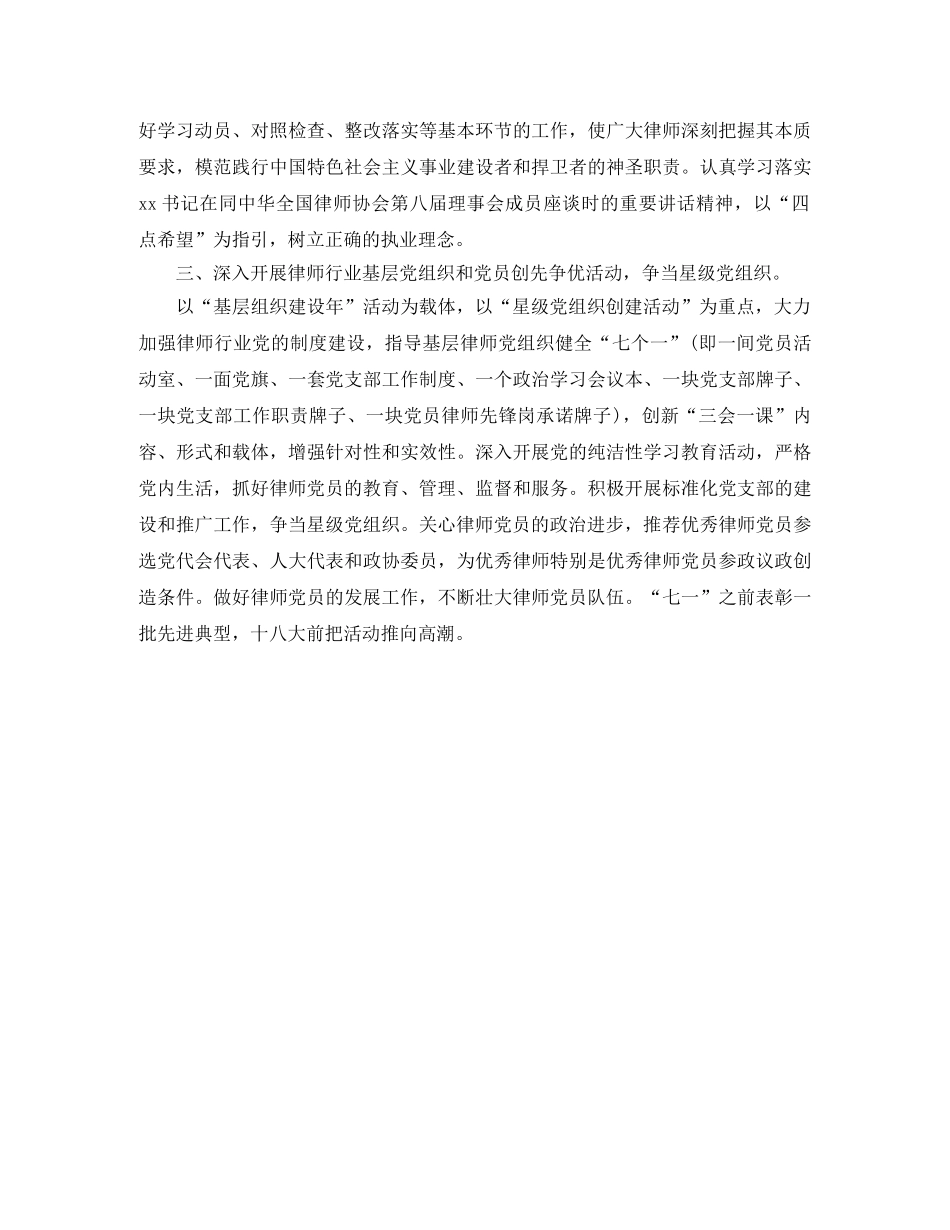 好学习动员、对照检查、整改落实等基本环节的工作，使广大律师深刻把握其本质要求，模范践行中国特色社会主义事业建设者和捍卫者的神圣职责。认真学习落实xx书记在同中华全国律师协会第八届理事会成员座谈时的重要讲话精神，以“四点希望”为指引，树立正确的执业理念。

三、深入开展律师行业基层党组织和党员创先争优活动，争当星级党组织。

以“基层组织建设年”活动为载体，以“星级党组织创建活动”为重点，大力加强律师行业党的制度建设，指导基层律师党组织健全“七个一”(即一间党员活动室、一面党旗、一套党支部工作制度、一个政治学习会议本、一块党支部牌子、一块党支部工作职责牌子、一块党员律师先锋岗承诺牌子)，创新“三会一课”内容、形式和载体，增强针对性和实效性。深入开展党的纯洁性学习教育活动，严格党内生活，抓好律师党员的教育、管理、监督和服务。积极开展标准化党支部的建设和推广工作，争当星级党组织。关心律师党员的政治进步，推荐优秀律师党员参选党代会代表、人大代表和政协委员，为优秀律师特别是优秀律师党员参政议政创造条件。做好律师党员的发展工作，不断壮大律师党员队伍。“七一”之前表彰一批先进典型，十八大前把活动推向高潮。